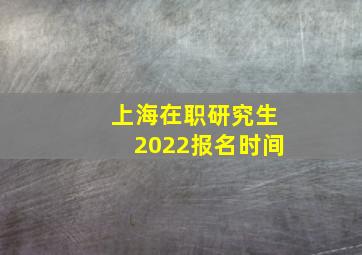 上海在职研究生
2022报名时间